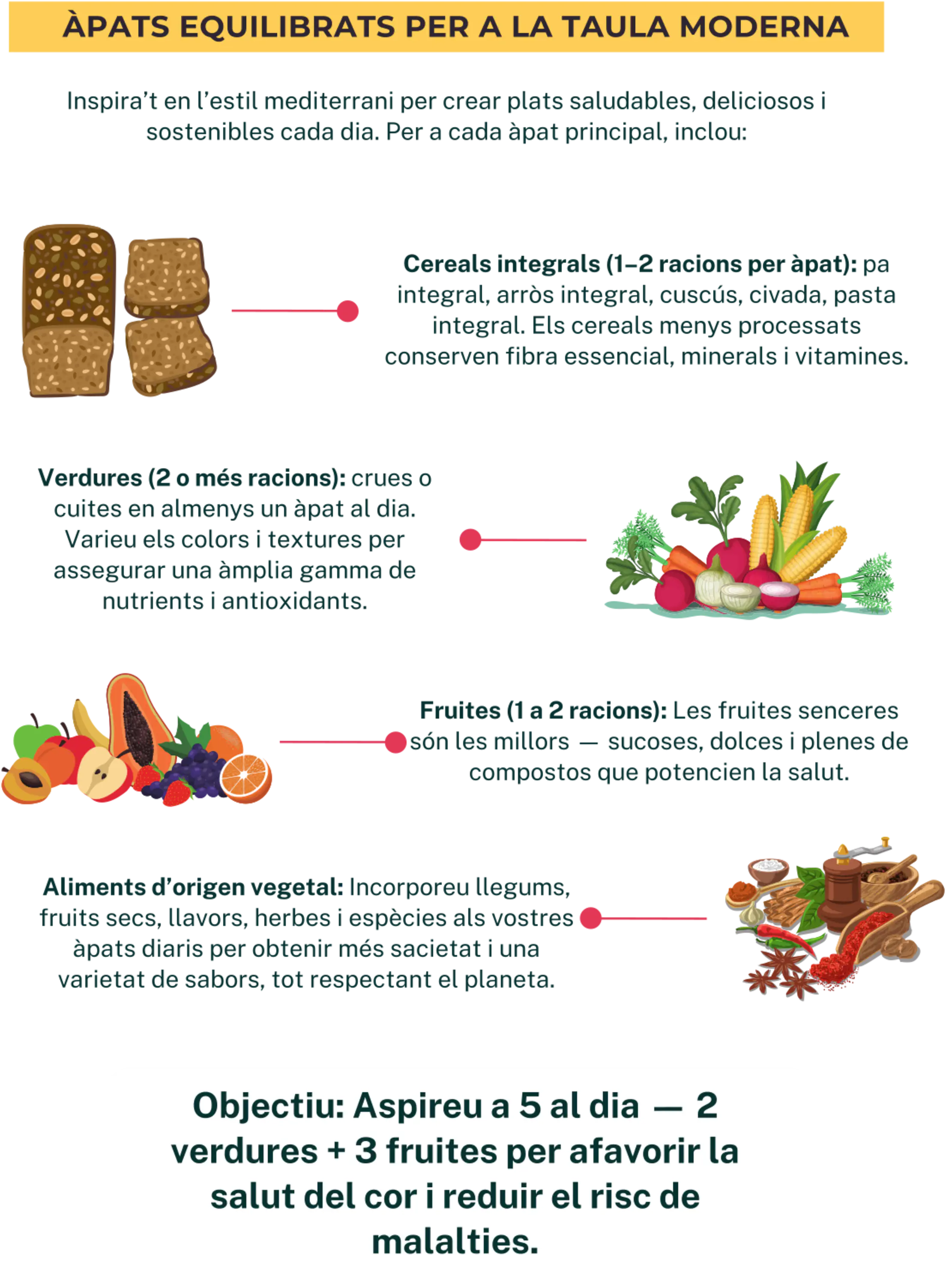 ÀPATS EQUILIBRATS PER A LA TAULA MODERNA

Inspira't en l'estil mediterrani per crear plats saludables, deliciosos i sostenibles cada dia. Per a cada àpat principal, inclou:

Cereals integrals (1–2 racions per àpat): pa integral, arròs integral, cuscús, civada, pasta integral. Els cereals menys processats conserven fibra essencial, minerals i vitamines.

Verdures (2 o més racions): crues o cuites en almenys un àpat al dia. Varieu els colors i textures per assegurar una àmplia gamma de nutrients i antioxidants.

Fruites (1 a 2 racions): Les fruites senceres són les millors — sucoses, dolces i plenes de compostos que potencien la salut.

Aliments d'origen vegetal: Incorporeu llegums, fruits secs, llavors, herbes i espècies als vostres àpats diaris per obtenir més sacietat i una varietat de sabors, tot respectant el planeta.

Objectiu: Aspireu a 5 al dia — 2 verdures + 3 fruites per afavorir la salut del cor i reduir el risc de malalties.